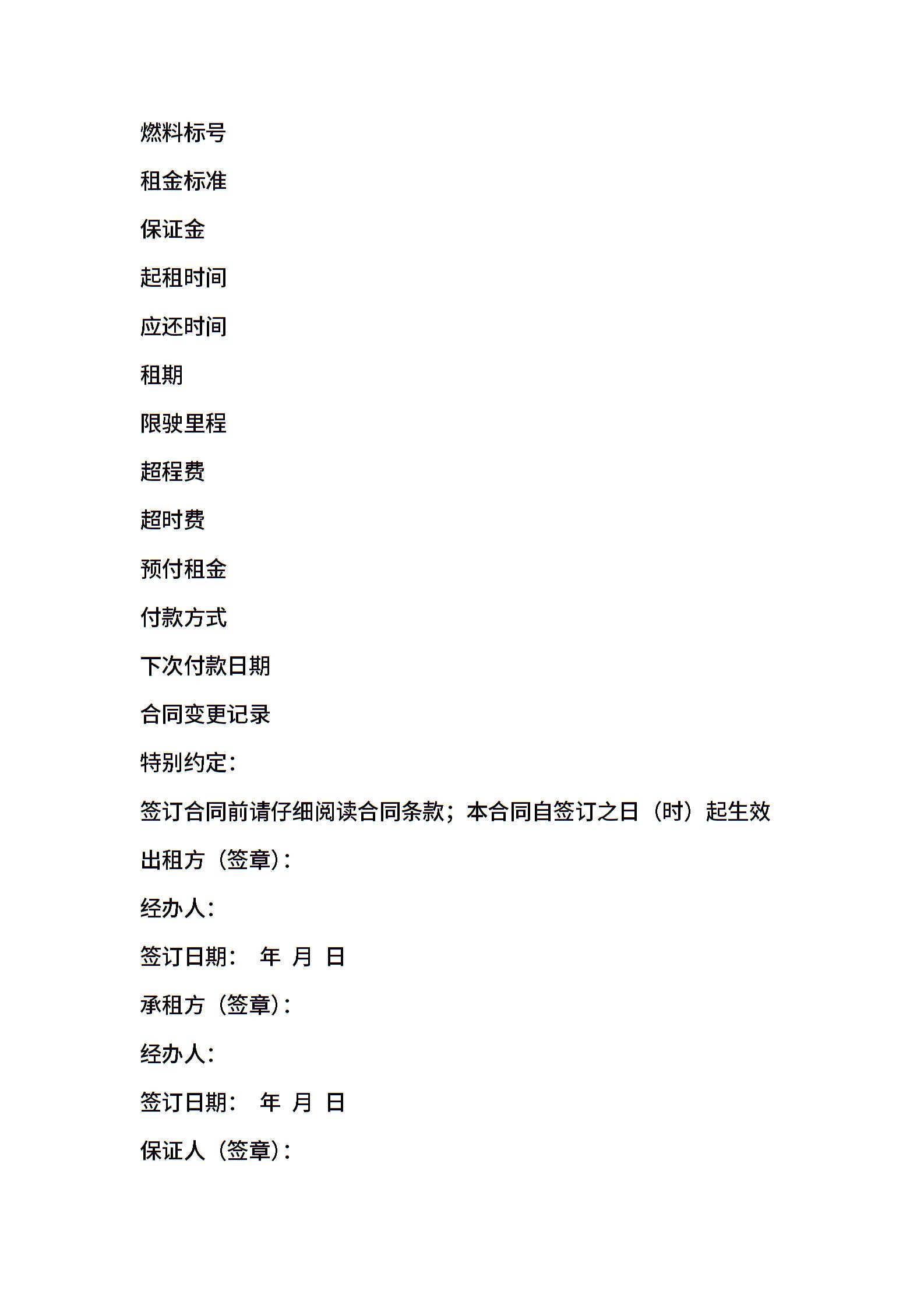 燃料标号

租金标准

保证金

起租时间

应还时间

租期

限驶里程

超程费

超时费

预付租金

付款方式

下次付款日期

合同变更记录

特别约定：

签订合同前请仔细阅读合同条款；本合同自签订之日（时）起生效

出租方（签章）：

经办人：

签订日期： 年 月 日

承租方（签章）：

经办人：

签订日期： 年 月 日

保证人（签章）：